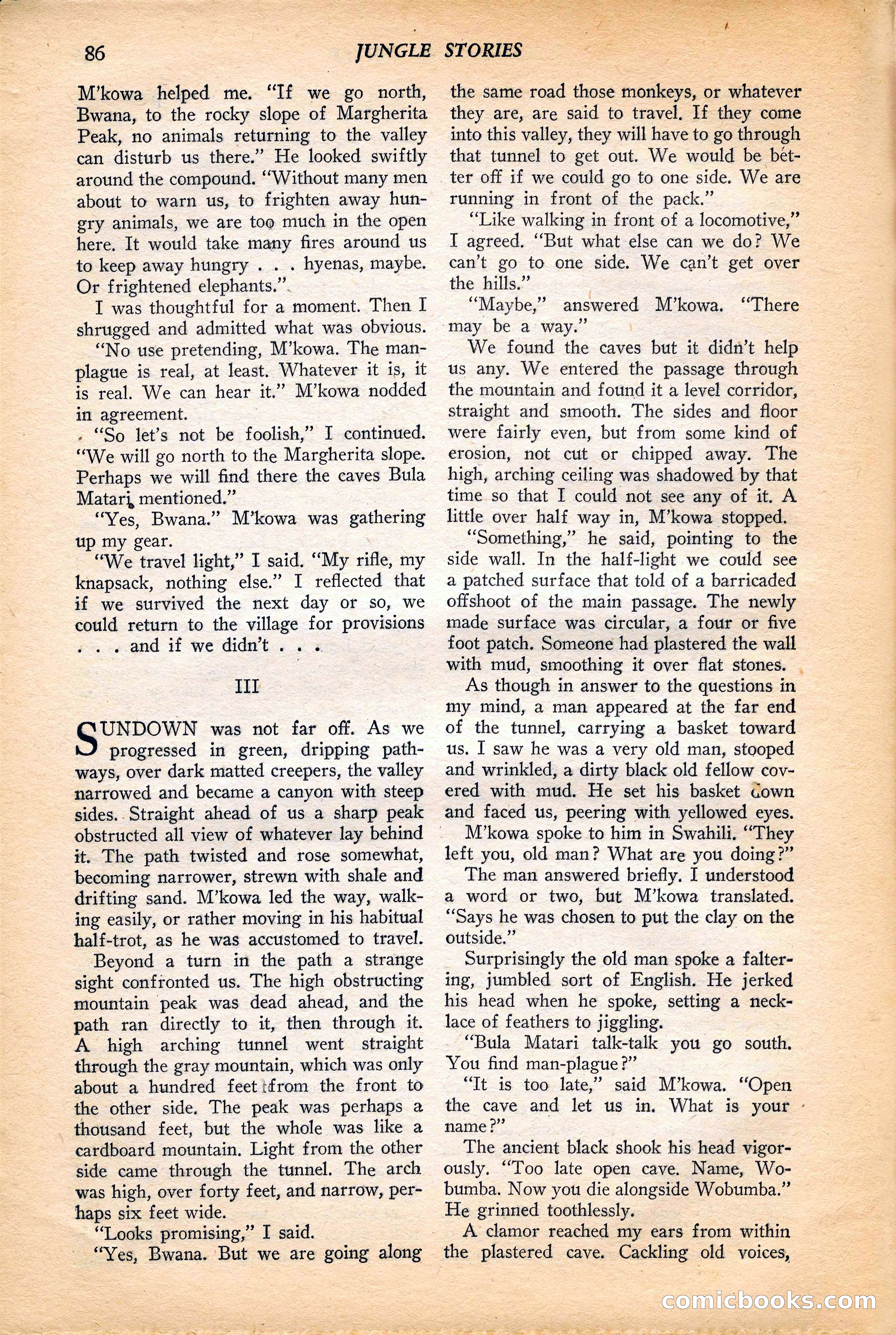 86 JUNGLE STORIES

M'kowa helped me. "If we go north, Bwana, to the rocky slope of Margherita Peak, no animals returning to the valley can disturb us there." He looked swiftly around the compound. "Without many men about to warn us, to frighten away hungry animals, we are too much in the open here. It would take many fires around us to keep away hungry . . . hyenas, maybe. Or frightened elephants."

I was thoughtful for a moment. Then I shrugged and admitted what was obvious.

"No use pretending, M'kowa. The man-plague is real, at least. Whatever it is, it is real. We can hear it." M'kowa nodded in agreement.

"So let's not be foolish," I continued. "We will go north to the Margherita slope. Perhaps we will find there the caves Bula Matari mentioned."

"Yes, Bwana." M'kowa was gathering up my gear.

"We travel light," I said. "My rifle, my knapsack, nothing else." I reflected that if we survived the next day or so, we could return to the village for provisions . . . and if we didn't . . .

III

SUNDOWN was not far off. As we progressed in green, dripping pathways, over dark matted creepers, the valley narrowed and became a canyon with steep sides. Straight ahead of us a sharp peak obstructed all view of whatever lay behind it. The path twisted and rose somewhat, becoming narrower, strewn with shale and drifting sand. M'kowa led the way, walking easily, or rather moving in his habitual half-trot, as he was accustomed to travel.

Beyond a turn in the path a strange sight confronted us. The high obstructing mountain peak was dead ahead, and the path ran directly to it, then through it. A high arching tunnel went straight through the gray mountain, which was only about a hundred feet from the front to the other side. The peak was perhaps a thousand feet, but the whole was like a cardboard mountain. Light from the other side came through the tunnel. The arch was high, over forty feet, and narrow, perhaps six feet wide.

"Looks promising," I said.

"Yes, Bwana. But we are going along the same road those monkeys, or whatever they are, are said to travel. If they come into this valley, they will have to go through that tunnel to get out. We would be better off if we could go to one side. We are running in front of the pack."

"Like walking in front of a locomotive," I agreed. "But what else can we do? We can't go to one side. We can't get over the hills."

"Maybe," answered M'kowa. "There may be a way."

We found the caves but it didn't help us any. We entered the passage through the mountain and found it a level corridor, straight and smooth. The sides and floor were fairly even, but from some kind of erosion, not cut or chipped away. The high, arching ceiling was shadowed by that time so that I could not see any of it. A little over half way in, M'kowa stopped.

"Something," he said, pointing to the side wall. In the half-light we could see a patched surface that told of a barricaded offshoot of the main passage. The newly made surface was circular, a four or five foot patch. Someone had plastered the wall with mud, smoothing it over flat stones.

As though in answer to the questions in my mind, a man appeared at the far end of the tunnel, carrying a basket toward us. I saw he was a very old man, stooped and wrinkled, a dirty black old fellow covered with mud. He set his basket down and faced us, peering with yellowed eyes.

M'kowa spoke to him in Swahili. "They left you, old man? What are you doing?"

The man answered briefly. I understood a word or two, but M'kowa translated. "Says he was chosen to put the clay on the outside."

Surprisingly the old man spoke a faltering, jumbled sort of English. He jerked his head when he spoke, setting a necklace of feathers to jiggling.

"Bula Matari talk-talk you go south. You find man-plague?"

"It is too late," said M'kowa. "Open the cave and let us in. What is your name?"

The ancient black shook his head vigorously. "Too late open cave. Name, Wobumba. Now you die alongside Wobumba." He grinned toothlessly.

A clamor reached my ears from within the plastered cave. Cackling old voices,

comicbooks.com